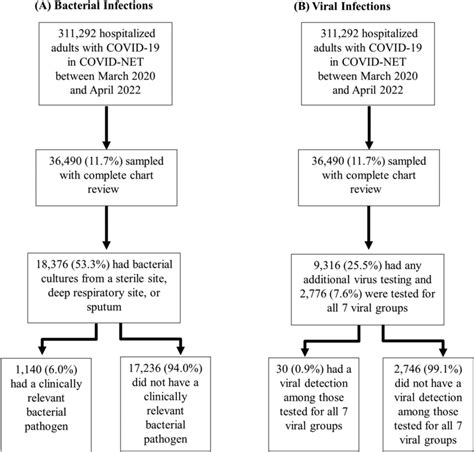 (A) Bacterial Infections

311,292 hospitalized adults with COVID-19 in COVID-NET between March 2020 and April 2022

36,490 (11.7%) sampled with complete chart review

18,376 (53.3%) had bacterial cultures from a sterile site, deep respiratory site, or sputum

1,140 (6.0%) had a clinically relevant bacterial pathogen

17,236 (94.0%) did not have a clinically relevant bacterial pathogen

(B) Viral Infections

311,292 hospitalized adults with COVID-19 in COVID-NET between March 2020 and April 2022

36,490 (11.7%) sampled with complete chart review

9,316 (25.5%) had any additional virus testing and 2,776 (7.6%) were tested for all 7 viral groups

30 (0.9%) had a viral detection among those tested for all 7 viral groups

2,746 (99.1%) did not have a viral detection among those tested for all 7 viral groups